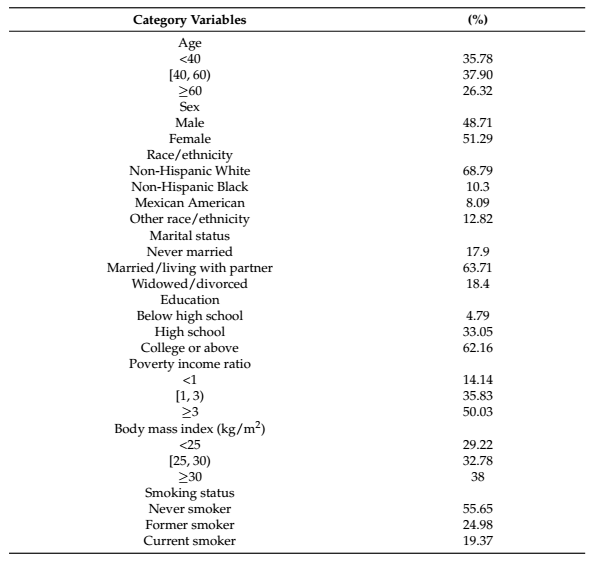 | Category Variables | (%) |
|---|---|
| Age | |
| <40 | 35.78 |
| [40, 60) | 37.90 |
| ≥60 | 26.32 |
| Sex | |
| Male | 48.71 |
| Female | 51.29 |
| Race/ethnicity | |
| Non-Hispanic White | 68.79 |
| Non-Hispanic Black | 10.3 |
| Mexican American | 8.09 |
| Other race/ethnicity | 12.82 |
| Marital status | |
| Never married | 17.9 |
| Married/living with partner | 63.71 |
| Widowed/divorced | 18.4 |
| Education | |
| Below high school | 4.79 |
| High school | 33.05 |
| College or above | 62.16 |
| Poverty income ratio | |
| <1 | 14.14 |
| [1, 3) | 35.83 |
| ≥3 | 50.03 |
| Body mass index (kg/m$^2$) | |
| <25 | 29.22 |
| [25, 30) | 32.78 |
| ≥30 | 38 |
| Smoking status | |
| Never smoker | 55.65 |
| Former smoker | 24.98 |
| Current smoker | 19.37 |